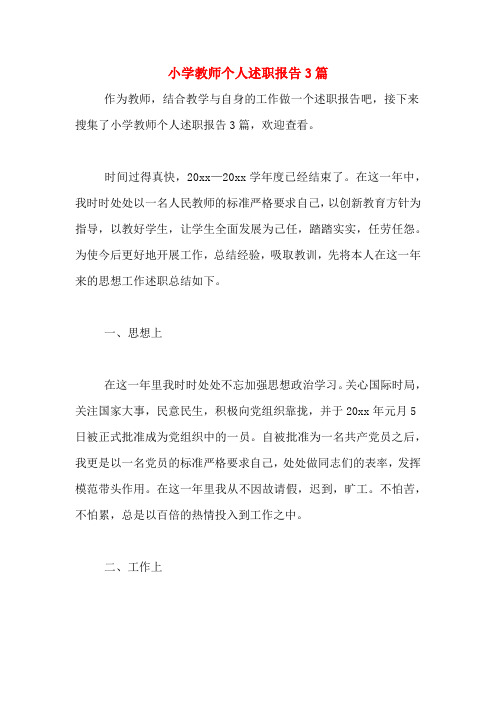 小学教师个人述职报告3篇

作为教师，结合教学与自身的工作做一个述职报告吧，接下来搜集了小学教师个人述职报告3篇，欢迎查看。

时间过得真快，20xx—20xx学年度已经结束了。在这一年中，我时时处处以一名人民教师的标准严格要求自己，以创新教育方针为指导，以教好学生，让学生全面发展为己任，踏踏实实，任劳任怨。为使今后更好地开展工作，总结经验，吸取教训，先将本人在这一年来的思想工作述职总结如下。

一、思想上

在这一年里我时时处处不忘加强思想政治学习。关心国际时局，关注国家大事，民意民生，积极向党组织靠拢，并于20xx年元月5日被正式批准成为党组织中的一员。自被批准为一名共产党员之后，我更是以一名党员的标准严格要求自己，处处做同志们的表率，发挥模范带头作用。在这一年里我从不因故请假，迟到，旷工。不怕苦，不怕累，总是以百倍的热情投入到工作之中。

二、工作上